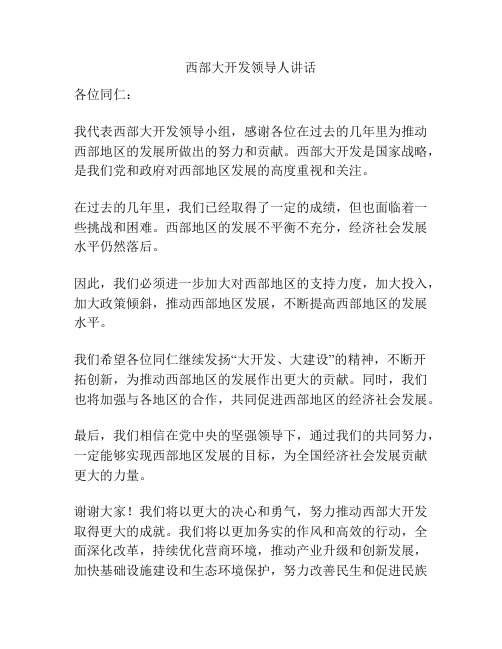 西部大开发领导人讲话

各位同仁：

我代表西部大开发领导小组，感谢各位在过去的几年里为推动西部地区的发展所做出的努力和贡献。西部大开发是国家战略，是我们党和政府对西部地区发展的高度重视和关注。

在过去的几年里，我们已经取得了一定的成绩，但也面临着一些挑战和困难。西部地区的发展不平衡不充分，经济社会发展水平仍然落后。

因此，我们必须进一步加大对西部地区的支持力度，加大投入，加大政策倾斜，推动西部地区发展，不断提高西部地区的发展水平。

我们希望各位同仁继续发扬“大开发、大建设”的精神，不断开拓创新，为推动西部地区的发展作出更大的贡献。同时，我们也将加强与各地区的合作，共同促进西部地区的经济社会发展。

最后，我们相信在党中央的坚强领导下，通过我们的共同努力，一定能够实现西部地区发展的目标，为全国经济社会发展贡献更大的力量。

谢谢大家！我们将以更大的决心和勇气，努力推动西部大开发取得更大的成就。我们将以更加务实的作风和高效的行动，全面深化改革，持续优化营商环境，推动产业升级和创新发展，加快基础设施建设和生态环境保护，努力改善民生和促进民族